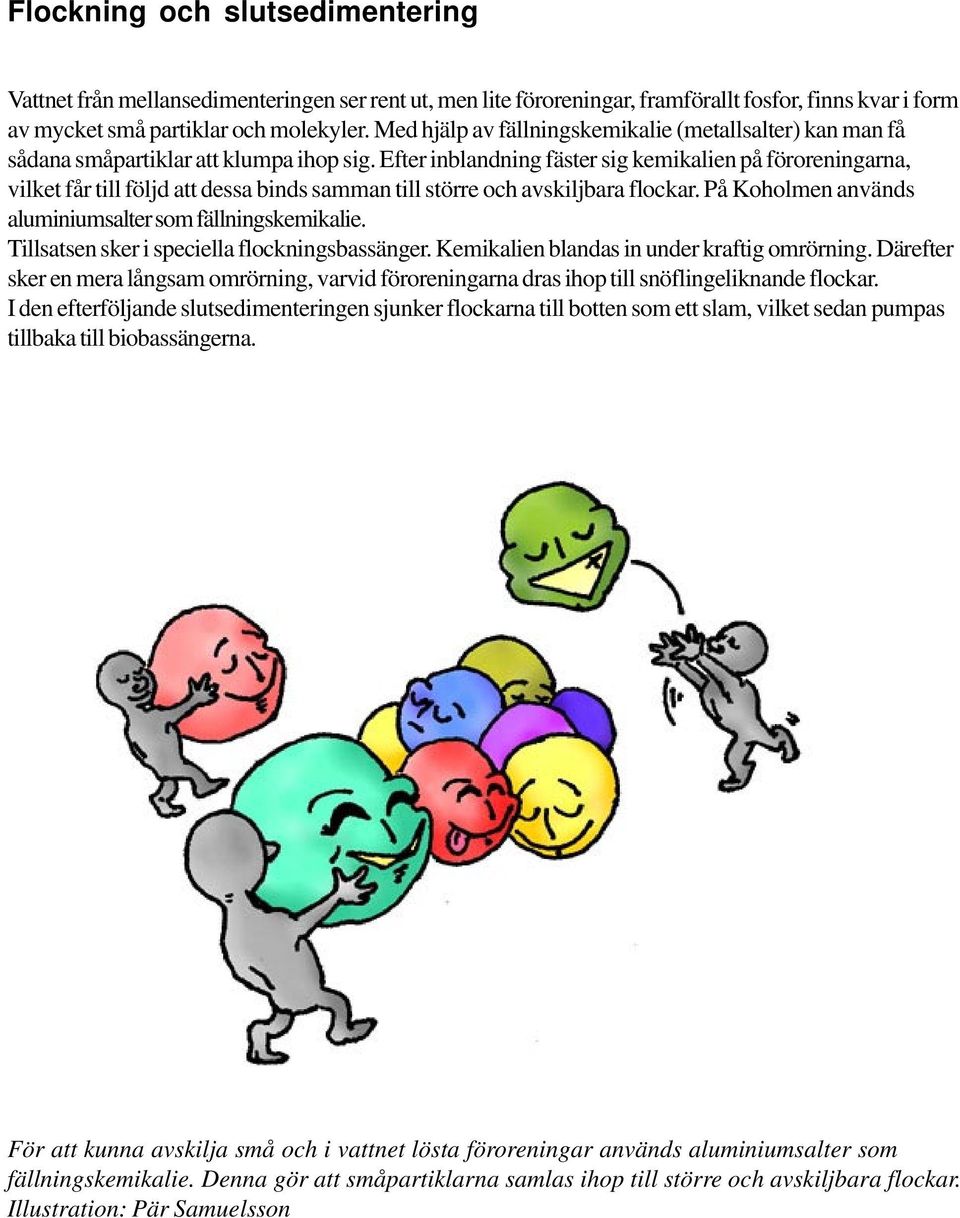 Flockning och slutsedimentering

Vattnet från mellansedimenteringen ser rent ut, men lite föroreningar, framförallt fosfor, finns kvar i form av mycket små partiklar och molekyler. Med hjälp av fällningskemikalie (metallsalter) kan man få sådana småpartiklar att klumpa ihop sig. Efter inblandning fäster sig kemikalien på föroreningarna, vilket får till följd att dessa binds samman till större och avskiljbara flockar. På Koholmen används aluminiumsalter som fällningskemikalie.
Tillsatsen sker i speciella flockningsbassänger. Kemikalien blandas in under kraftig omrörning. Därefter sker en mera långsam omrörning, varvid föroreningarna dras ihop till snöflingeliknande flockar.
I den efterföljande slutsedimenteringen sjunker flockarna till botten som ett slam, vilket sedan pumpas tillbaka till biobassängerna.

För att kunna avskilja små och i vattnet lösta föroreningar används aluminiumsalter som fällningskemikalie. Denna gör att småpartiklarna samlas ihop till större och avskiljbara flockar. Illustration: Pär Samuelsson